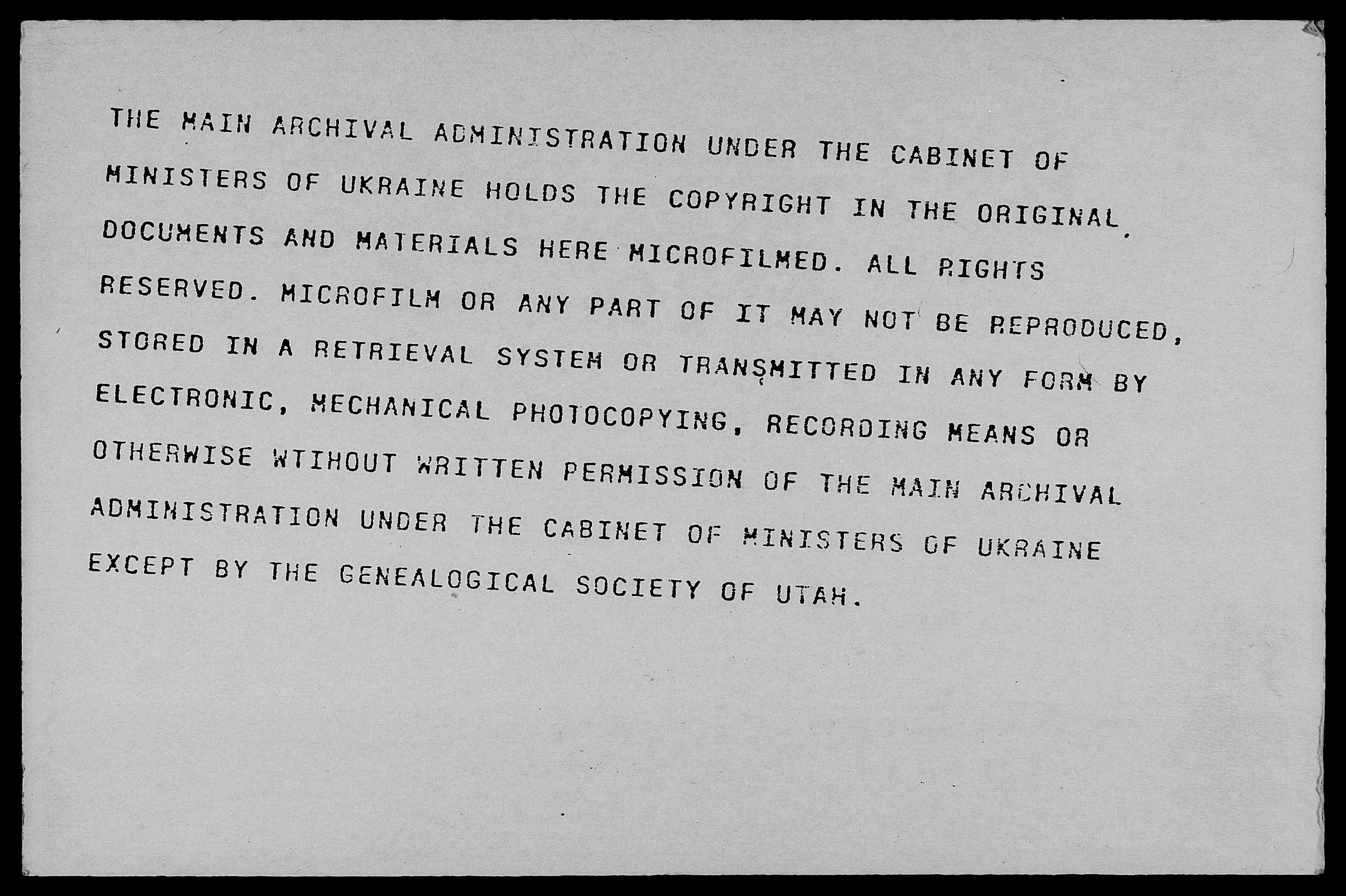 THE MAIN ARCHIVAL ADMINISTRATION UNDER THE CABINET OF MINISTERS OF UKRAINE HOLDS THE COPYRIGHT IN THE ORIGINAL DOCUMENTS AND MATERIALS HERE MICROFILMED. ALL RIGHTS RESERVED. MICROFILM OR ANY PART OF IT MAY NOT BE REPRODUCED, STORED IN A RETRIEVAL SYSTEM OR TRANSMITTED IN ANY FORM BY ELECTRONIC, MECHANICAL PHOTOCOPYING, RECORDING MEANS OR OTHERWISE WTIHOUT WRITTEN PERMISSION OF THE MAIN ARCHIVAL ADMINISTRATION UNDER THE CABINET OF MINISTERS OF UKRAINE EXCEPT BY THE GENEALOGICAL SOCIETY OF UTAH.